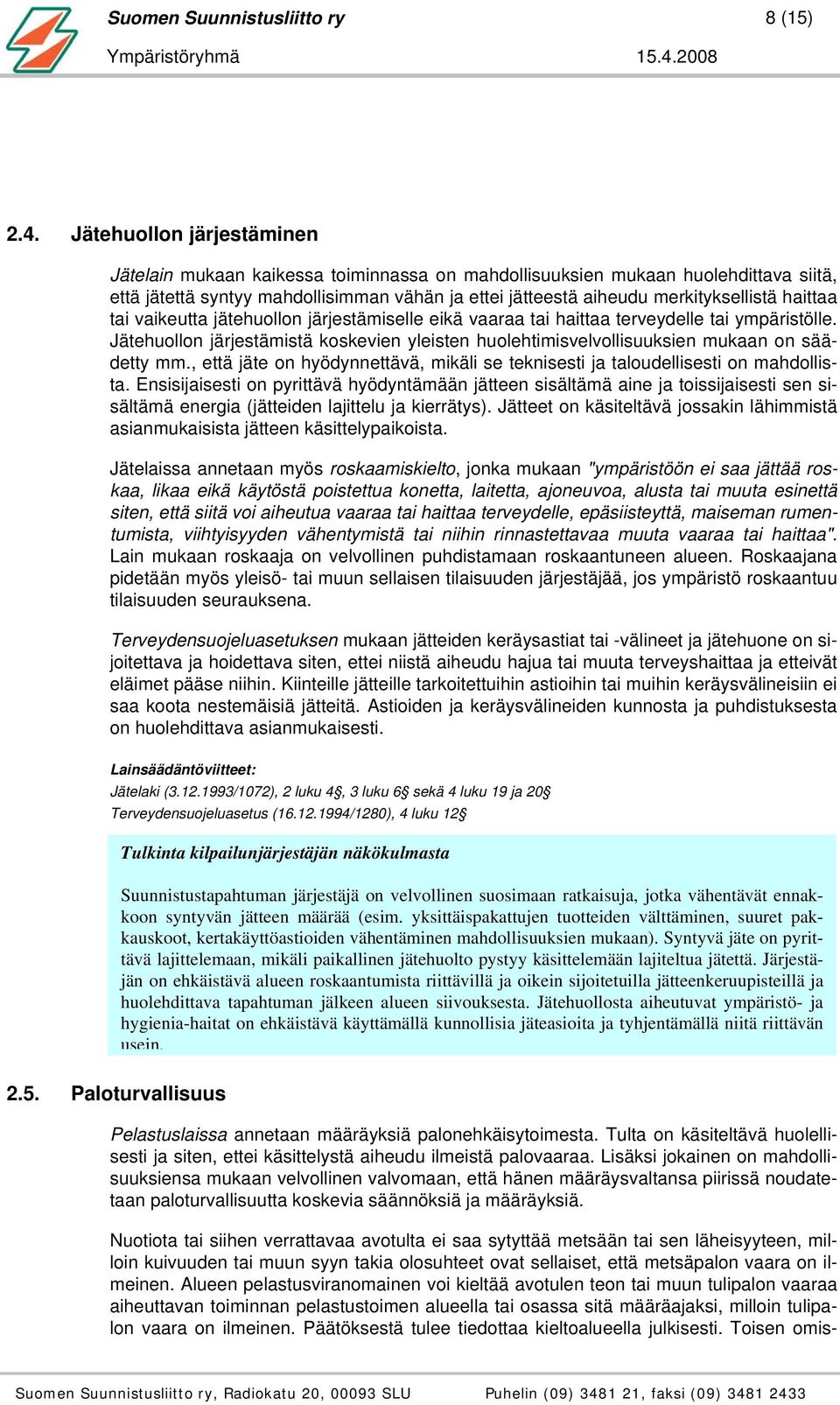 Suomen Suunnistusliitto ry 8 (15)
Ympäristöryhmä 15.4.2008

2.4. Jätehuollon järjestäminen

Jätelain mukaan kaikessa toiminnassa on mahdollisuuksien mukaan huolehdittava siitä, että jätettä syntyy mahdollisimman vähän ja ettei jätteestä aiheudu merkityksellistä haittaa tai vaikeutta jätehuollon järjestämiselle eikä vaaraa tai haittaa terveydelle tai ympäristölle. Jätehuollon järjestämistä koskevien yleisten huolehtimisvelvollisuuksien mukaan on säädetty mm., että jäte on hyödynnettävä, mikäli se teknisesti ja taloudellisesti on mahdollista. Ensisijaisesti on pyrittävä hyödyntämään jätteen sisältämä aine ja toissijaisesti sen sisältämä energia (jätteiden lajittelu ja kierrätys). Jätteet on käsiteltävä jossakin lähimmistä asianmukaisista jätteen käsittelypaikoista.

Jätelaissa annetaan myös roskaamiskielto, jonka mukaan "ympäristöön ei saa jättää roskaa, likaa eikä käytöstä poistettua konetta, laitetta, ajoneuvoa, alusta tai muuta esinettä siten, että siitä voi aiheutua vaaraa tai haittaa terveydelle, epäsiisteyttä, maiseman rumentumista, viihtyisyyden vähentymistä tai niihin rinnastettavaa muuta vaaraa tai haittaa". Lain mukaan roskaaja on velvollinen puhdistamaan roskaantuneen alueen. Roskaajana pidetään myös yleisö- tai muun sellaisen tilaisuuden järjestäjää, jos ympäristö roskaantuu tilaisuuden seurauksena.

Terveydensuojeluasetuksen mukaan jätteiden keräysastiat tai -välineet ja jätehuone on sijoitettava ja hoidettava siten, ettei niistä aiheudu hajua tai muuta terveyshaittaa ja etteivät eläimet pääse niihin. Kiinteille jätteille tarkoitettuihin astioihin tai muihin keräysvälineisiin ei saa koota nestemäisiä jätteitä. Astioiden ja keräysvälineiden kunnosta ja puhdistuksesta on huolehdittava asianmukaisesti.

Lainsäädäntöviitteet:
Jätelaki (3.12.1993/1072), 2 luku 4§, 3 luku 6§ sekä 4 luku 19 ja 20§
Terveydensuojeluasetus (16.12.1994/1280), 4 luku 12§

Tulkinta kilpailunjärjestäjän näkökulmasta

Suunnistustapahtuman järjestäjä on velvollinen suosimaan ratkaisuja, jotka vähentävät ennakkoon syntyvän jätteen määrää (esim. yksittäispakattujen tuotteiden välttäminen, suuret pakkauskoot, kertakäyttöastioiden vähentäminen mahdollisuuksien mukaan). Syntyvä jäte on pyrittävä lajittelemaan, mikäli paikallinen jätehuolto pystyy käsittelemään lajiteltua jätettä. Järjestäjän on ehkäistävä alueen roskaantumista riittävillä ja oikein sijoitetuilla jätteenkeruupisteillä ja huolehdittava tapahtuman jälkeen alueen siivouksesta. Jätehuollosta aiheutuvat ympäristö- ja hygienia-haitat on ehkäistävä käyttämällä kunnollisia jäteasioita ja tyhjentämällä niitä riittävän usein.

2.5. Paloturvallisuus

Pelastuslaissa annetaan määräyksiä palonehkäisytoimesta. Tulta on käsiteltävä huolellisesti ja siten, ettei käsittelystä aiheudu ilmeistä palovaaraa. Lisäksi jokainen on mahdollisuuksiensa mukaan velvollinen valvomaan, että hänen määräysvaltansa piirissä noudatetaan paloturvallisuutta koskevia säännöksiä ja määräyksiä.

Nuotiota tai siihen verrattavaa avotulta ei saa sytyttää metsään tai sen läheisyyteen, milloin kuivuuden tai muun syyn takia olosuhteet ovat sellaiset, että metsäpalon vaara on ilmeinen. Alueen pelastusviranomainen voi kieltää avotulen teon tai muun tulipalon vaaraa aiheuttavan toiminnan pelastustoimen alueella tai osassa sitä määräajaksi, milloin tulipalon vaara on ilmeinen. Päätöksestä tulee tiedottaa kieltoalueella julkisesti. Toisen omis-

Suomen Suunnistusliitto ry, Radiokatu 20, 00093 SLU Puhelin (09) 3481 21, faksi (09) 3481 2433